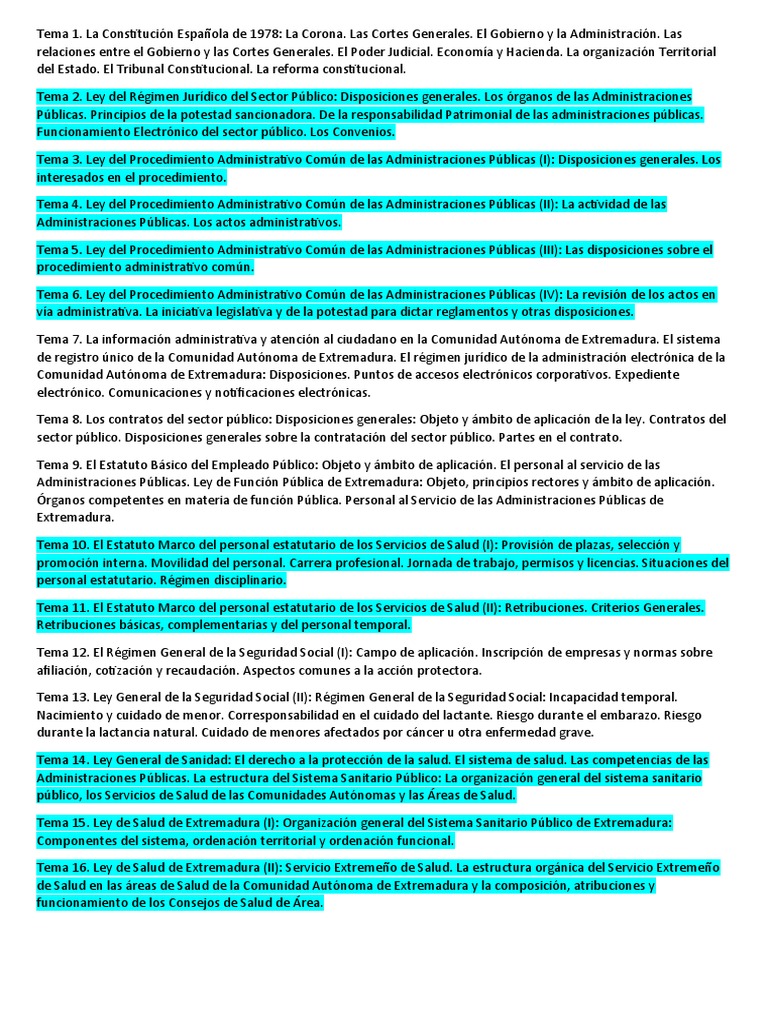 Tema 1. La Constitución Española de 1978: La Corona. Las Cortes Generales. El Gobierno y la Administración. Las relaciones entre el Gobierno y las Cortes Generales. El Poder Judicial. Economía y Hacienda. La organización Territorial del Estado. El Tribunal Constitucional. La reforma constitucional.

Tema 2. Ley del Régimen Jurídico del Sector Público: Disposiciones generales. Los órganos de las Administraciones Públicas. Principios de la potestad sancionadora. De la responsabilidad Patrimonial de las administraciones públicas. Funcionamiento Electrónico del sector público. Los Convenios.

Tema 3. Ley del Procedimiento Administrativo Común de las Administraciones Públicas (I): Disposiciones generales. Los interesados en el procedimiento.

Tema 4. Ley del Procedimiento Administrativo Común de las Administraciones Públicas (II): La actividad de las Administraciones Públicas. Los actos administrativos.

Tema 5. Ley del Procedimiento Administrativo Común de las Administraciones Públicas (III): Las disposiciones sobre el procedimiento administrativo común.

Tema 6. Ley del Procedimiento Administrativo Común de las Administraciones Públicas (IV): La revisión de los actos en vía administrativa. La iniciativa legislativa y de la potestad para dictar reglamentos y otras disposiciones.

Tema 7. La información administrativa y atención al ciudadano en la Comunidad Autónoma de Extremadura. El sistema de registro único de la Comunidad Autónoma de Extremadura. El régimen jurídico de la administración electrónica de la Comunidad Autónoma de Extremadura: Disposiciones. Puntos de accesos electrónicos corporativos. Expediente electrónico. Comunicaciones y notificaciones electrónicas.

Tema 8. Los contratos del sector público: Disposiciones generales: Objeto y ámbito de aplicación de la ley. Contratos del sector público. Disposiciones generales sobre la contratación del sector público. Partes en el contrato.

Tema 9. El Estatuto Básico del Empleado Público: Objeto y ámbito de aplicación. El personal al servicio de las Administraciones Públicas. Ley de Función Pública de Extremadura: Objeto, principios rectores y ámbito de aplicación. Órganos competentes en materia de función Pública. Personal al Servicio de las Administraciones Públicas de Extremadura.

Tema 10. El Estatuto Marco del personal estatutario de los Servicios de Salud (I): Provisión de plazas, selección y promoción interna. Movilidad del personal. Carrera profesional. Jornada de trabajo, permisos y licencias. Situaciones del personal estatutario. Régimen disciplinario.

Tema 11. El Estatuto Marco del personal estatutario de los Servicios de Salud (II): Retribuciones. Criterios Generales. Retribuciones básicas, complementarias y del personal temporal.

Tema 12. El Régimen General de la Seguridad Social (I): Campo de aplicación. Inscripción de empresas y normas sobre afiliación, cotización y recaudación. Aspectos comunes a la acción protectora.

Tema 13. Ley General de la Seguridad Social (II): Régimen General de la Seguridad Social: Incapacidad temporal. Nacimiento y cuidado de menor. Corresponsabilidad en el cuidado del lactante. Riesgo durante el embarazo. Riesgo durante la lactancia natural. Cuidado de menores afectados por cáncer u otra enfermedad grave.

Tema 14. Ley General de Sanidad: El derecho a la protección de la salud. El sistema de salud. Las competencias de las Administraciones Públicas. La estructura del Sistema Sanitario Público: La organización general del sistema sanitario público, los Servicios de Salud de las Comunidades Autónomas y las Áreas de Salud.

Tema 15. Ley de Salud de Extremadura (I): Organización general del Sistema Sanitario Público de Extremadura: Componentes del sistema, ordenación territorial y ordenación funcional.

Tema 16. Ley de Salud de Extremadura (II): Servicio Extremeño de Salud. La estructura orgánica del Servicio Extremeño de Salud en las áreas de Salud de la Comunidad Autónoma de Extremadura y la composición, atribuciones y funcionamiento de los Consejos de Salud de Área.